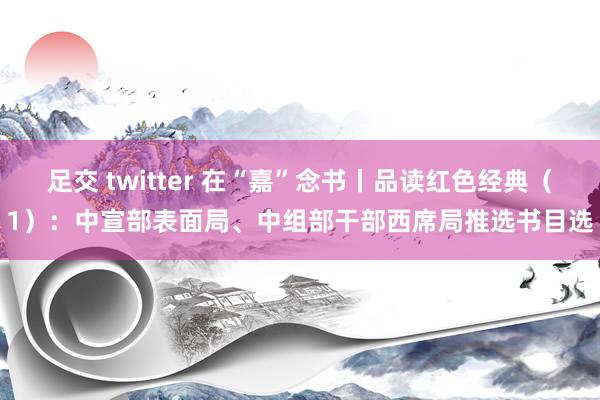 足交 twitter 在“嘉”念书丨品读红色经典（1）：中宣部表面局、中组部干部西席局推选书目选